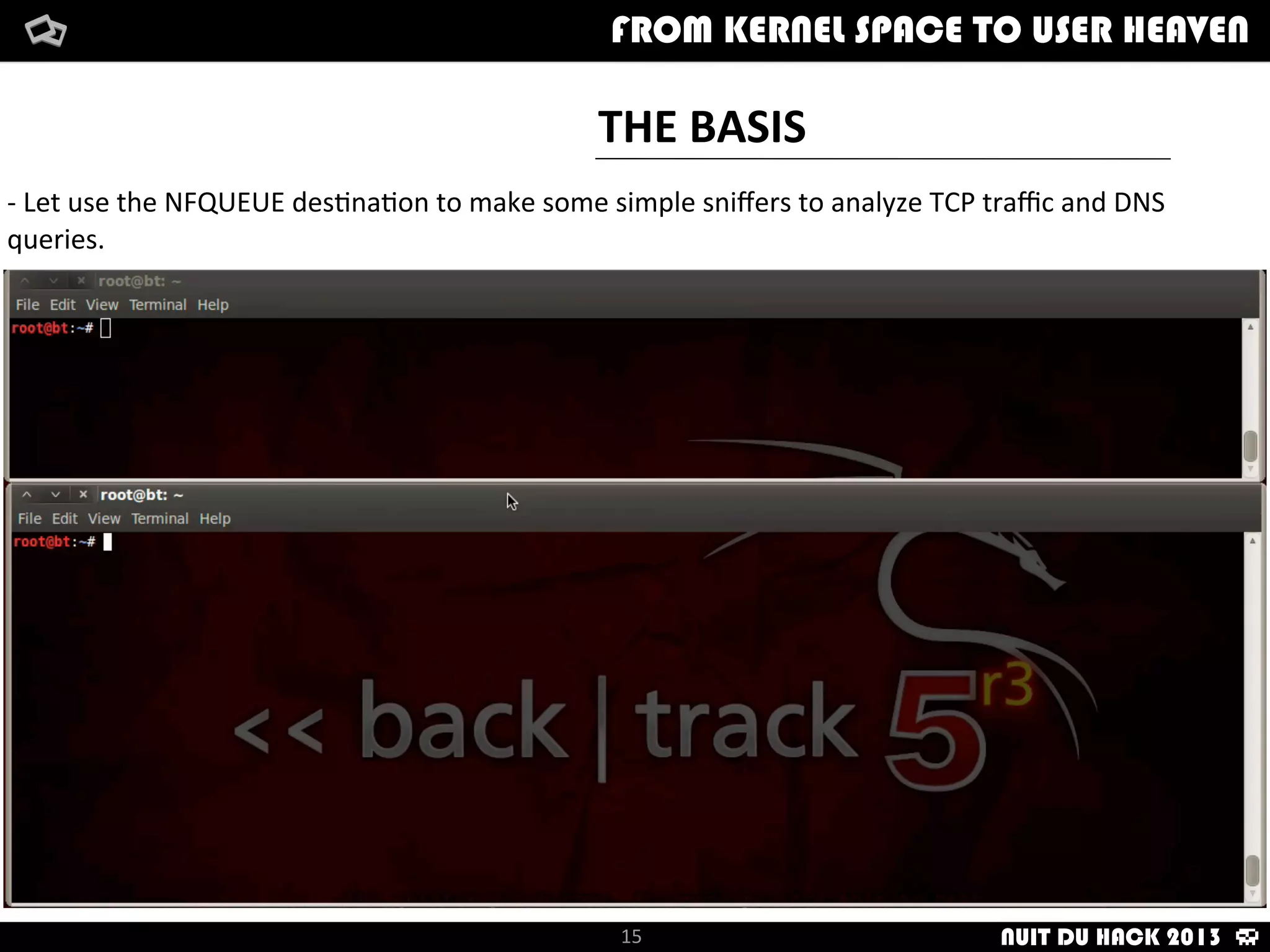 FROM KERNEL SPACE TO USER HEAVEN

THE BASIS

- Let use the NFQUEUE destination to make some simple sniffers to analyze TCP traffic and DNS queries.

root@bt: ~
File Edit View Terminal Help
root@bt:~#

root@bt: ~
File Edit View Terminal Help
root@bt:~#

<< back | track 5 r3

15

NUIT DU HACK 2013